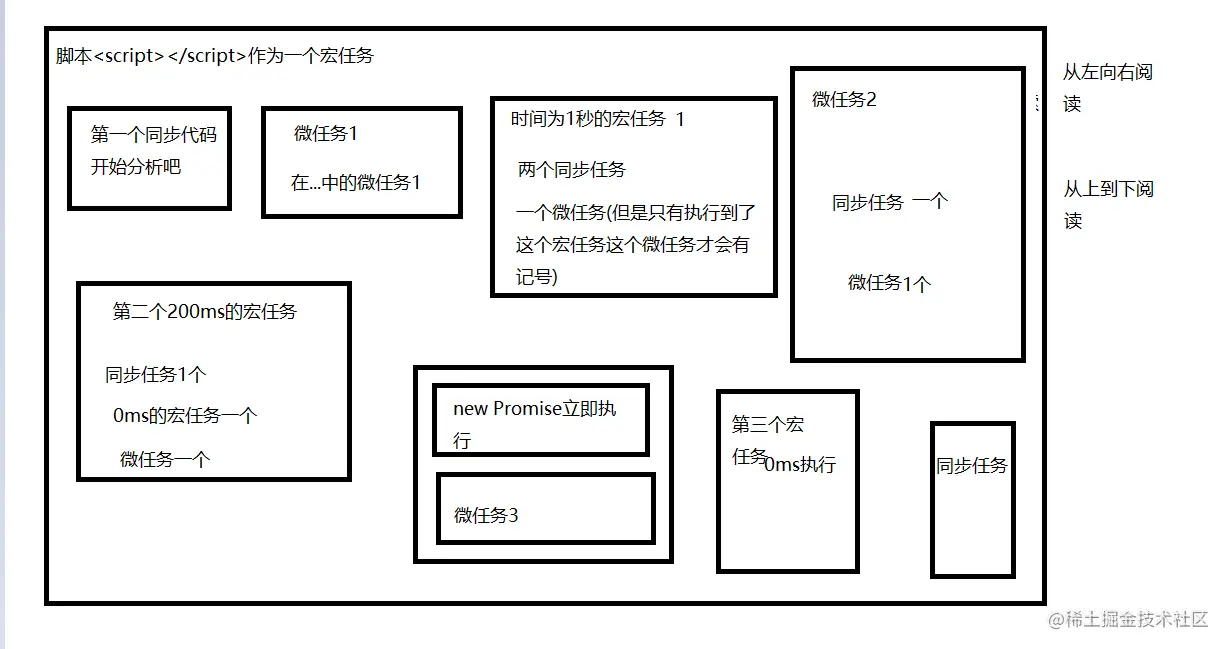 脚本<script></script>作为一个宏任务

第一个同步代码开始分析吧

微任务1

在...中的微任务1

时间为1秒的宏任务 1

两个同步任务

一个微任务(但是只有执行到了这个宏任务这个微任务才会有记号)

微任务2

同步任务 一个

微任务1个

从左向右阅读

从上到下阅读

第二个200ms的宏任务

同步任务1个

0ms的宏任务一个

微任务一个

new Promise立即执行

微任务3

第三个宏任务0ms执行

同步任务

@稀土掘金技术社区